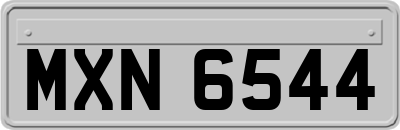 MXN 6544